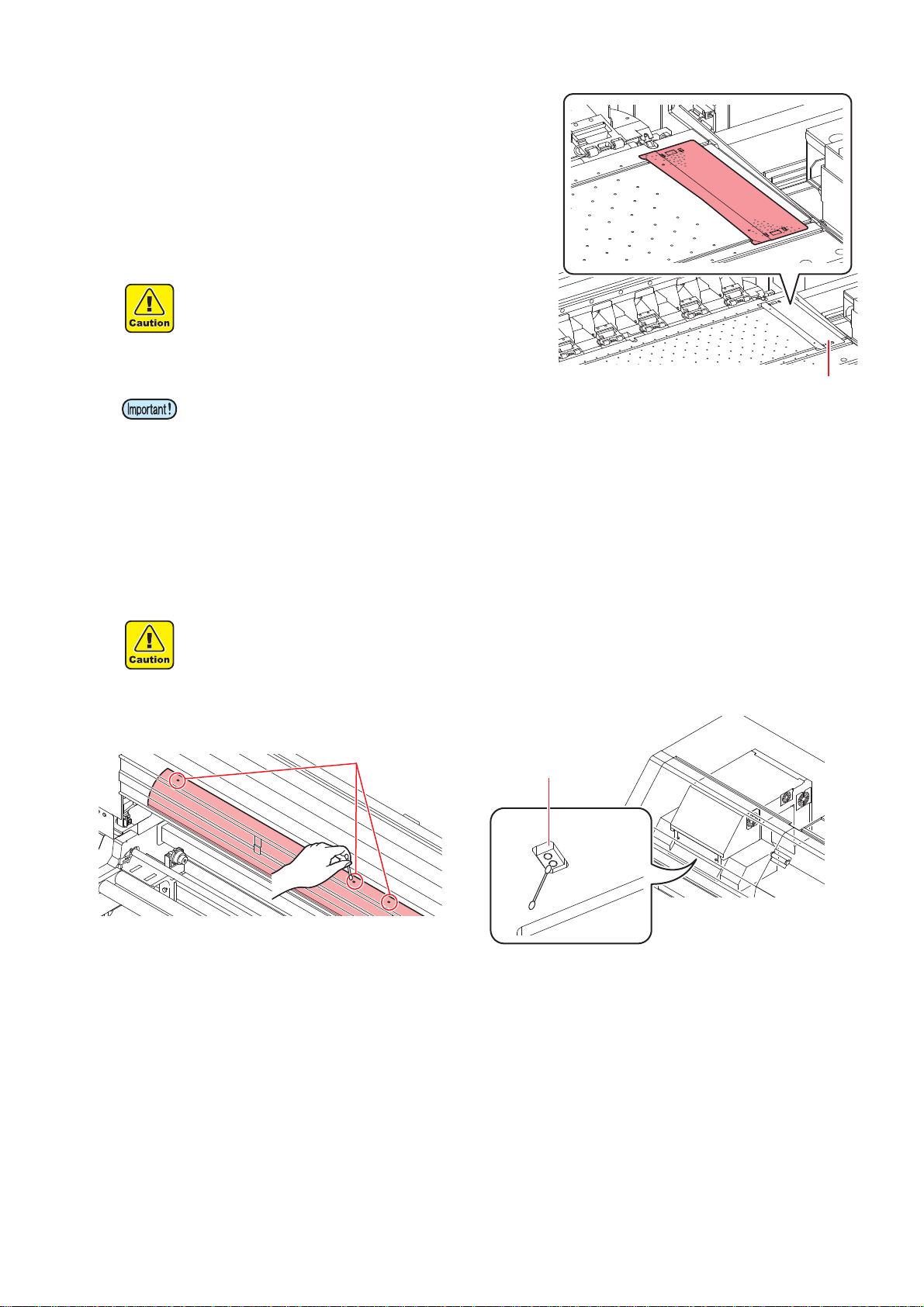 Caution

Important!

Caution